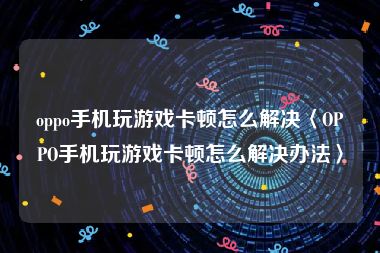 oppo手机玩游戏卡顿怎么解决〈OPPO手机玩游戏卡顿怎么解决办法〉